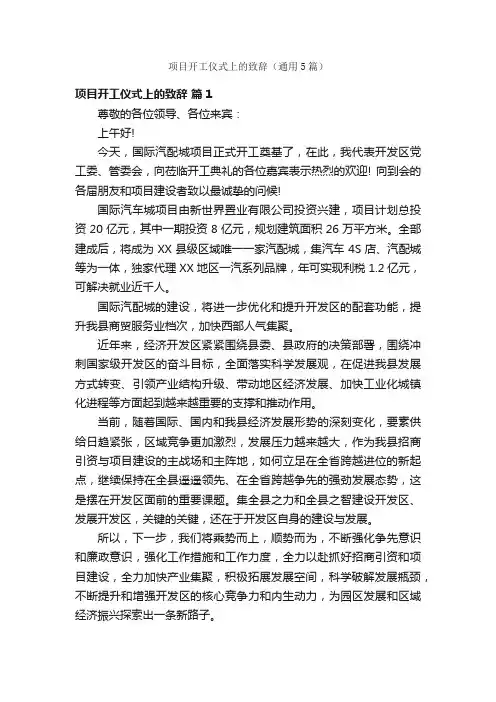 项目开工仪式上的致辞（通用5篇）

项目开工仪式上的致辞 篇1

尊敬的各位领导、各位来宾：

上午好!

今天，国际汽配城项目正式开工奠基了，在此，我代表开发区党工委、管委会，向莅临开工典礼的各位嘉宾表示热烈的欢迎! 向到会的各届朋友和项目建设者致以最诚挚的问候!

国际汽车城项目由新世界置业有限公司投资兴建，项目计划总投资 20 亿元，其中一期投资 8 亿元，规划建筑面积 26 万平方米。全部建成后，将成为 XX 县级区域唯一一家汽配城，集汽车 4S 店、汽配城等为一体，独家代理 XX 地区一汽系列品牌，年可实现利税 1.2 亿元，可解决就业近千人。

国际汽配城的建设，将进一步优化和提升开发区的配套功能，提升我县商贸服务业档次，加快西部人气集聚。

近年来，经济开发区紧紧围绕县委、县政府的决策部署，围绕冲刺国家级开发区的奋斗目标，全面落实科学发展观，在促进我县发展方式转变、引领产业结构升级、带动地区经济发展、加快工业化城镇化进程等方面起到越来越重要的支撑和推动作用。

当前，随着国际、国内和我县经济发展形势的深刻变化，要素供给日趋紧张，区域竞争更加激烈，发展压力越来越大，作为我县招商引资与项目建设的主战场和主阵地，如何立足在全省跨越进位的新起点，继续保持在全县遥遥领先、在全省跨越争先的强劲发展态势，这是摆在开发区面前的重要课题。集全县之力和全县之智建设开发区、发展开发区，关键的关键，还在于开发区自身的建设与发展。

所以，下一步，我们将乘势而上，顺势而为，不断强化争先意识和廉政意识，强化工作措施和工作力度，全力以赴抓好招商引资和项目建设，全力加快产业集聚，积极拓展发展空间，科学破解发展瓶颈，不断提升和增强开发区的核心竞争力和内生动力，为园区发展和区域经济振兴探索出一条新路子。